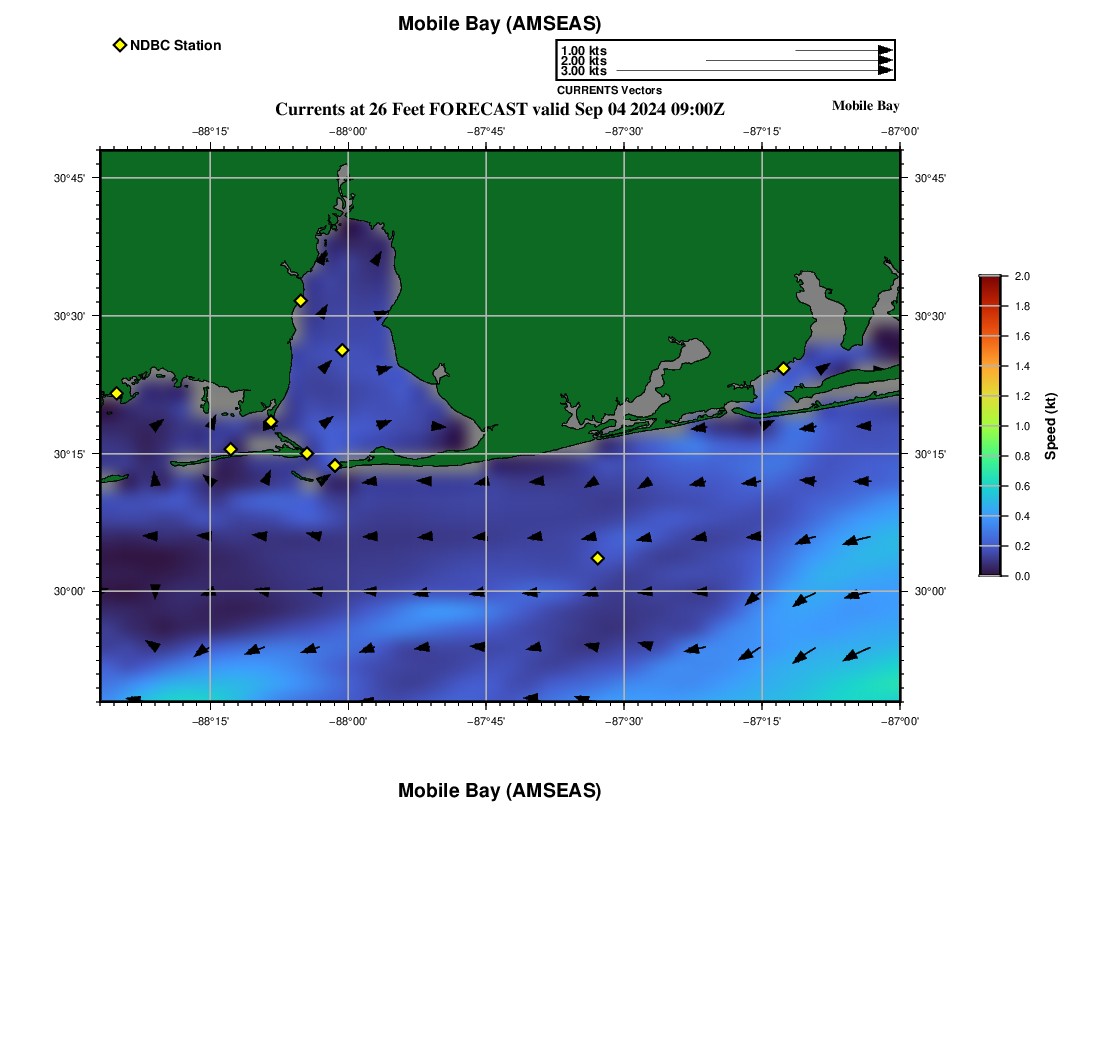 Mobile Bay (AMSEAS)

NDBC Station

1.00 kts
2.00 kts
3.00 kts
CURRENTS Vectors

Currents at 26 Feet FORECAST valid Sep 04 2024 09:00Z

Mobile Bay

−88°15' −88°00' −87°45' −87°30' −87°15' −87°00'

30°45' 30°30' 30°15' 30°00'

30°45' 30°30' 30°15' 30°00'

−88°15' −88°00' −87°45' −87°30' −87°15' −87°00'

2.0
1.8
1.6
1.4
1.2
1.0
0.8
0.6
0.4
0.2
0.0
Speed (kt)

Mobile Bay (AMSEAS)